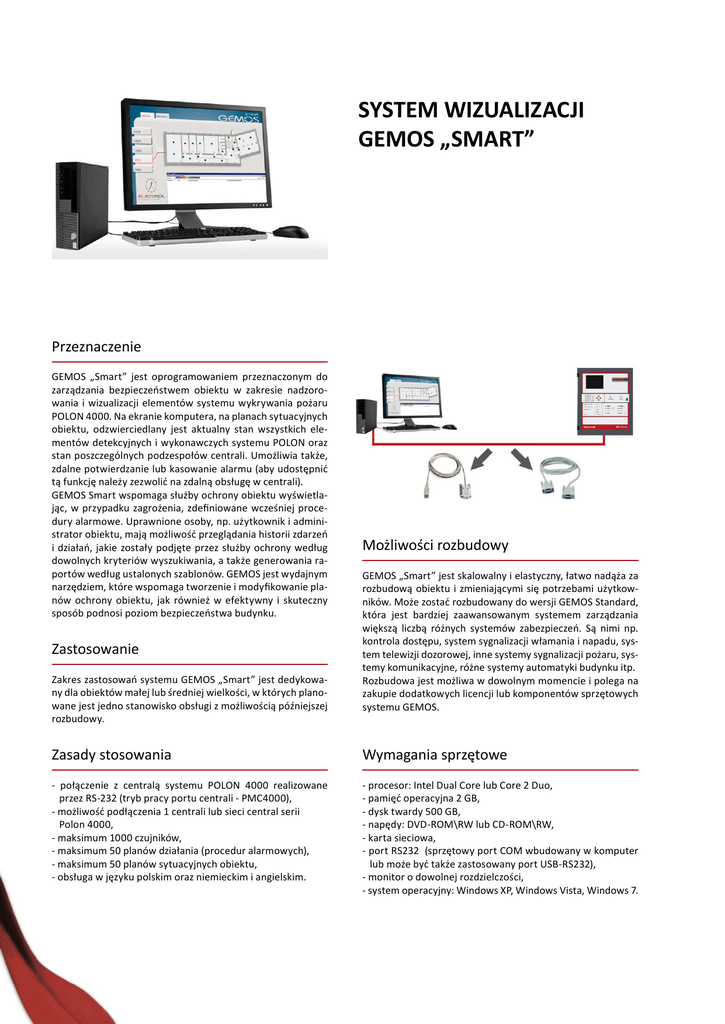 SYSTEM WIZUALIZACJI GEMOS „SMART”

GEMOS

Przeznaczenie

GEMOS „Smart” jest oprogramowaniem przeznaczonym do zarządzania bezpieczeństwem obiektu w zakresie nadzorowania i wizualizacji elementów systemu wykrywania pożaru POLON 4000. Na ekranie komputera, na planach sytuacyjnych obiektu, odzwierciedlany jest aktualny stan wszystkich elementów detekcyjnych i wykonawczych systemu POLON oraz stan poszczególnych podzespołów centrali. Umożliwia także, zdalne potwierdzanie lub kasowanie alarmu (aby udostępnić tą funkcję należy zezwolić na zdalną obsługę w centrali).
GEMOS Smart wspomaga służby ochrony obiektu wyświetlając, w przypadku zagrożenia, zdefiniowane wcześniej procedury alarmowe. Uprawnione osoby, np. użytkownik i administrator obiektu, mają możliwość przeglądania historii zdarzeń i działań, jakie zostały podjęte przez służby ochrony według dowolnych kryteriów wyszukiwania, a także generowania raportów według ustalonych szablonów. GEMOS jest wydajnym narzędziem, które wspomaga tworzenie i modyfikowanie planów ochrony obiektu, jak również w efektywny i skuteczny sposób podnosi poziom bezpieczeństwa budynku.

Zastosowanie

Zakres zastosowań systemu GEMOS „Smart” jest dedykowany dla obiektów małej lub średniej wielkości, w których planowane jest jedno stanowisko obsługi z możliwością późniejszej rozbudowy.

Zasady stosowania

- połączenie z centralą systemu POLON 4000 realizowane przez RS-232 (tryb pracy portu centrali - PMC4000),
- możliwość podłączenia 1 centrali lub sieci central serii Polon 4000,
- maksimum 1000 czujników,
- maksimum 50 planów działania (procedur alarmowych),
- maksimum 50 planów sytuacyjnych obiektu,
- obsługa w języku polskim oraz niemieckim i angielskim.

Możliwości rozbudowy

GEMOS „Smart” jest skalowalny i elastyczny, łatwo nadąża za rozbudową obiektu i zmieniającymi się potrzebami użytkowników. Może zostać rozbudowany do wersji GEMOS Standard, która jest bardziej zaawansowanym systemem zarządzania większą liczbą różnych systemów zabezpieczeń. Są nimi np. kontrola dostępu, system sygnalizacji włamania i napadu, system telewizji dozorowej, inne systemy sygnalizacji pożaru, systemy komunikacyjne, różne systemy automatyki budynku itp. Rozbudowa jest możliwa w dowolnym momencie i polega na zakupie dodatkowych licencji lub komponentów sprzętowych systemu GEMOS.

Wymagania sprzętowe

- procesor: Intel Dual Core lub Core 2 Duo,
- pamięć operacyjna 2 GB,
- dysk twardy 500 GB,
- napędy: DVD-ROM\RW lub CD-ROM\RW,
- karta sieciowa,
- port RS232 (sprzętowy port COM wbudowany w komputer lub może być także zastosowany port USB-RS232),
- monitor o dowolnej rozdzielczości,
- system operacyjny: Windows XP, Windows Vista, Windows 7.